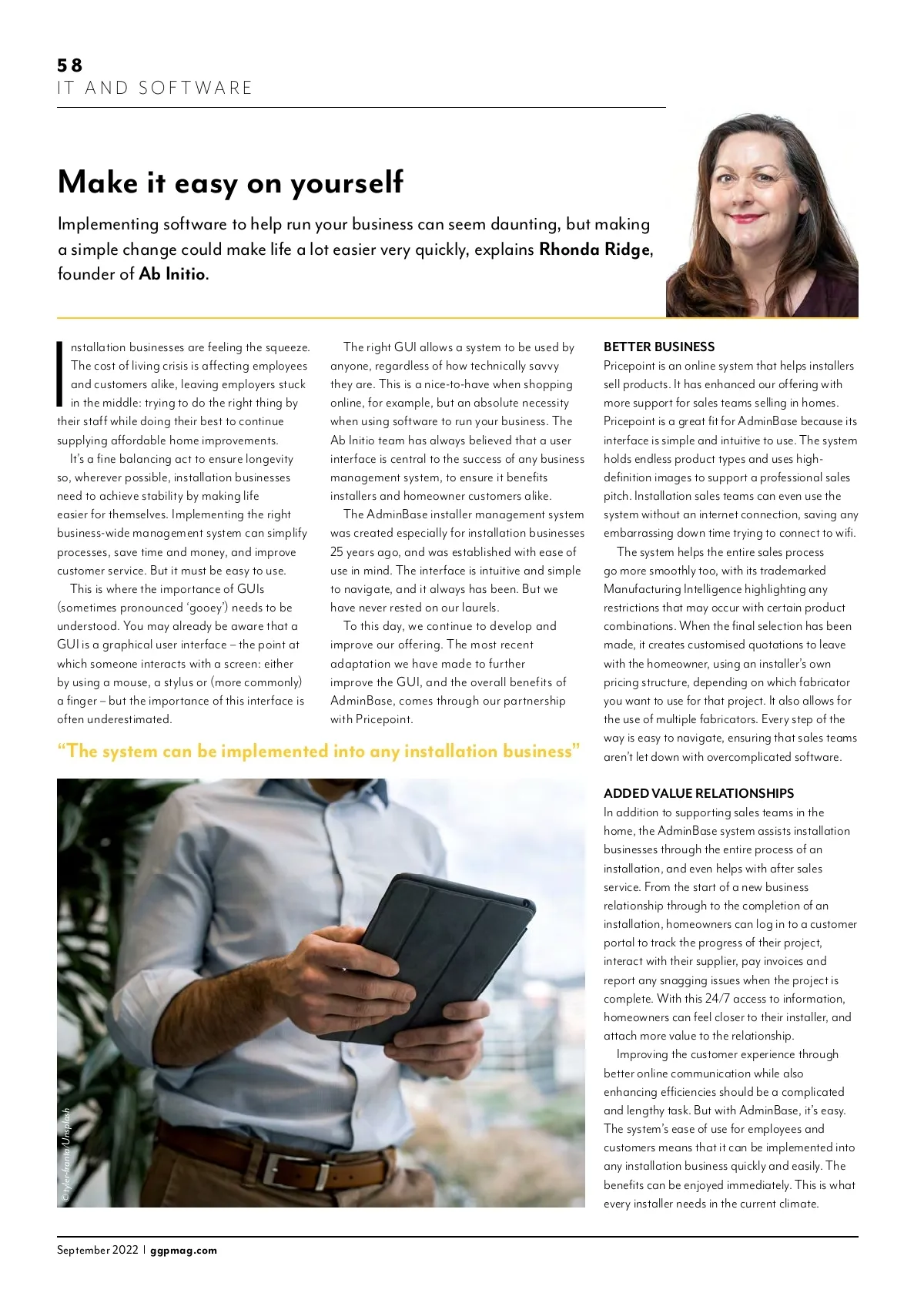 58
IT AND SOFTWARE

Make it easy on yourself

Implementing software to help run your business can seem daunting, but making a simple change could make life a lot easier very quickly, explains Rhonda Ridge, founder of Ab Initio.

Installation businesses are feeling the squeeze. The cost of living crisis is affecting employees and customers alike, leaving employers stuck in the middle: trying to do the right thing by their staff while doing their best to continue supplying affordable home improvements.

It's a fine balancing act to ensure longevity so, wherever possible, installation businesses need to achieve stability by making life easier for themselves. Implementing the right business-wide management system can simplify processes, save time and money, and improve customer service. But it must be easy to use.

This is where the importance of GUIs (sometimes pronounced 'gooey') needs to be understood. You may already be aware that a GUI is a graphical user interface – the point at which someone interacts with a screen: either by using a mouse, a stylus or (more commonly) a finger – but the importance of this interface is often underestimated.

The right GUI allows a system to be used by anyone, regardless of how technically savvy they are. This is a nice-to-have when shopping online, for example, but an absolute necessity when using software to run your business. The Ab Initio team has always believed that a user interface is central to the success of any business management system, to ensure it benefits installers and homeowner customers alike.

The AdminBase installer management system was created especially for installation businesses 25 years ago, and was established with ease of use in mind. The interface is intuitive and simple to navigate, and it always has been. But we have never rested on our laurels.

To this day, we continue to develop and improve our offering. The most recent adaptation we have made to further improve the GUI, and the overall benefits of AdminBase, comes through our partnership with Pricepoint.

"The system can be implemented into any installation business"

©tyler-franta/Unsplash

BETTER BUSINESS
Pricepoint is an online system that helps installers sell products. It has enhanced our offering with more support for sales teams selling in homes. Pricepoint is a great fit for AdminBase because its interface is simple and intuitive to use. The system holds endless product types and uses high-definition images to support a professional sales pitch. Installation sales teams can even use the system without an internet connection, saving any embarrassing down time trying to connect to wifi.

The system helps the entire sales process go more smoothly too, with its trademarked Manufacturing Intelligence highlighting any restrictions that may occur with certain product combinations. When the final selection has been made, it creates customised quotations to leave with the homeowner, using an installer's own pricing structure, depending on which fabricator you want to use for that project. It also allows for the use of multiple fabricators. Every step of the way is easy to navigate, ensuring that sales teams aren't let down with overcomplicated software.

ADDED VALUE RELATIONSHIPS
In addition to supporting sales teams in the home, the AdminBase system assists installation businesses through the entire process of an installation, and even helps with after sales service. From the start of a new business relationship through to the completion of an installation, homeowners can log in to a customer portal to track the progress of their project, interact with their supplier, pay invoices and report any snagging issues when the project is complete. With this 24/7 access to information, homeowners can feel closer to their installer, and attach more value to the relationship.

Improving the customer experience through better online communication while also enhancing efficiencies should be a complicated and lengthy task. But with AdminBase, it's easy. The system's ease of use for employees and customers means that it can be implemented into any installation business quickly and easily. The benefits can be enjoyed immediately. This is what every installer needs in the current climate.

September 2022 | ggpmag.com